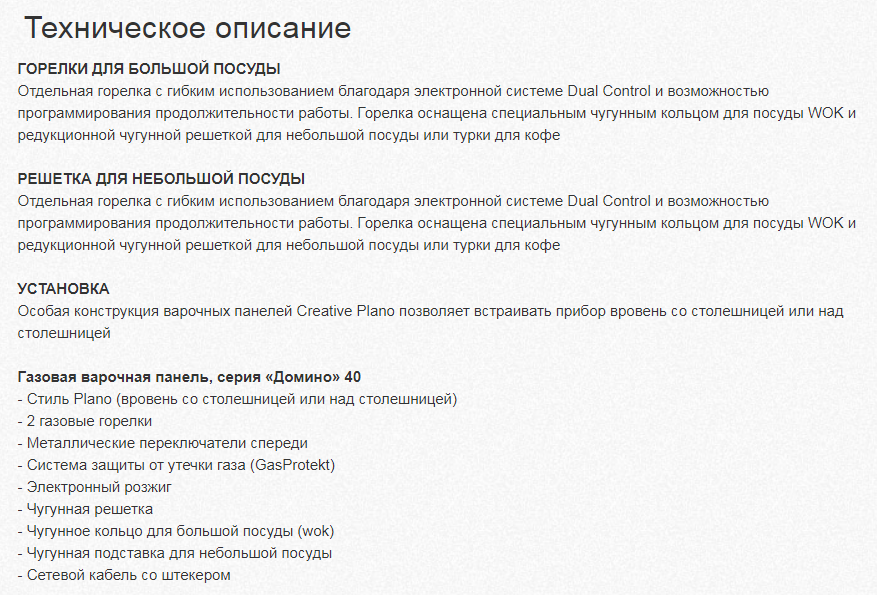 Техническое описание

ГОРЕЛКИ ДЛЯ БОЛЬШОЙ ПОСУДЫ
Отдельная горелка с гибким использованием благодаря электронной системе Dual Control и возможностью программирования продолжительности работы. Горелка оснащена специальным чугунным кольцом для посуды WOK и редукционной чугунной решеткой для небольшой посуды или турки для кофе

РЕШЕТКА ДЛЯ НЕБОЛЬШОЙ ПОСУДЫ
Отдельная горелка с гибким использованием благодаря электронной системе Dual Control и возможностью программирования продолжительности работы. Горелка оснащена специальным чугунным кольцом для посуды WOK и редукционной чугунной решеткой для небольшой посуды или турки для кофе

УСТАНОВКА
Особая конструкция варочных панелей Creative Plano позволяет встраивать прибор вровень со столешницей или над столешницей

Газовая варочная панель, серия «Домино» 40
- Стиль Plano (вровень со столешницей или над столешницей)
- 2 газовые горелки
- Металлические переключатели спереди
- Система защиты от утечки газа (GasProtekt)
- Электронный розжиг
- Чугунная решетка
- Чугунное кольцо для большой посуды (wok)
- Чугунная подставка для небольшой посуды
- Сетевой кабель со штекером